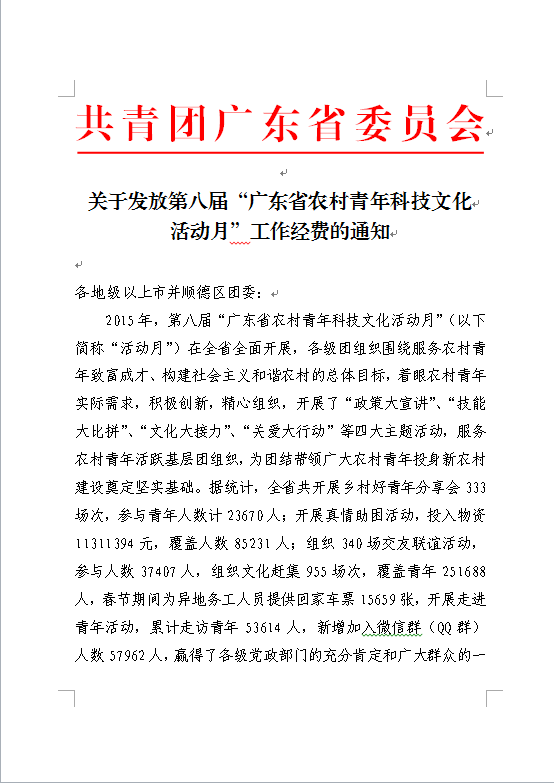 共青团广东省委员会

关于发放第八届“广东省农村青年科技文化活动月”工作经费的通知

各地级以上市并顺德区团委：

2015年，第八届“广东省农村青年科技文化活动月”（以下简称“活动月”）在全省全面开展，各级团组织围绕服务农村青年致富成才、构建社会主义和谐农村的总体目标，着眼农村青年实际需求，积极创新，精心组织，开展了“政策大宣讲”、“技能大比拼”、“文化大接力”、“关爱大行动”等四大主题活动，服务农村青年活跃基层团组织，为团结带领广大农村青年投身新农村建设奠定坚实基础。据统计，全省共开展乡村好青年分享会333场次，参与青年人数计23670人；开展真情助困活动，投入物资11311394元，覆盖人数85231人；组织340场交友联谊活动，参与人数37407人，组织文化赶集955场次，覆盖青年251688人，春节期间为异地务工人员提供回家车票15659张，开展走进青年活动，累计走访青年53614人，新增加入微信群（QQ群）人数57962人，赢得了各级党政部门的充分肯定和广大群众的一